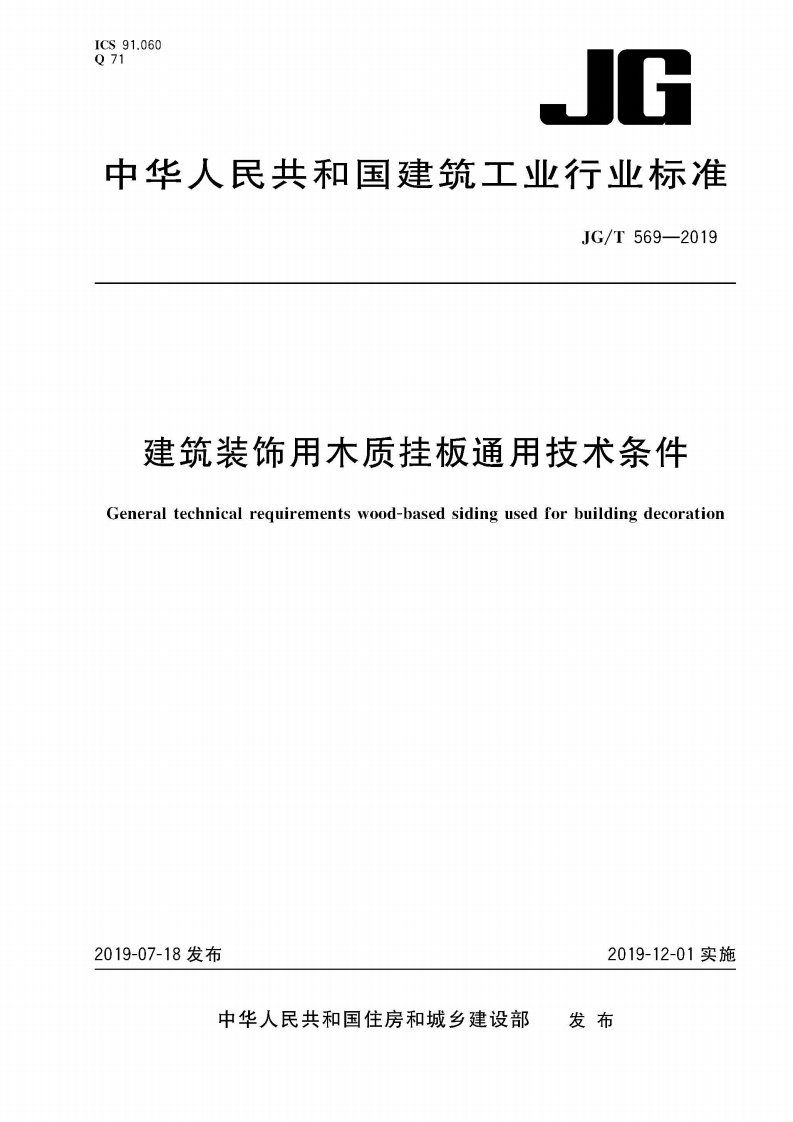 ICS 91.060
Q 71

JG

中华人民共和国建筑工业行业标准

JG/T 569—2019

建筑装饰用木质挂板通用技术条件

General technical requirements wood-based siding used for building decoration

2019-07-18 发布

2019-12-01 实施

中华人民共和国住房和城乡建设部 发布